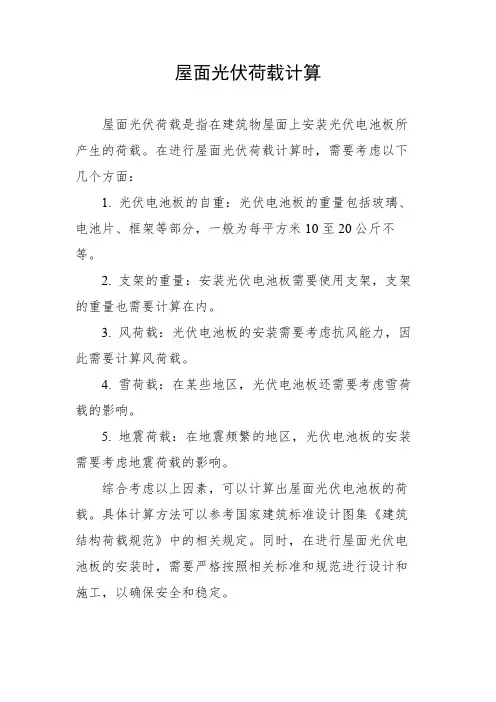 屋面光伏荷载计算

屋面光伏荷载是指在建筑物屋面上安装光伏电池板所产生的荷载。在进行屋面光伏荷载计算时，需要考虑以下几个方面：

1. 光伏电池板的自重：光伏电池板的重量包括玻璃、电池片、框架等部分，一般为每平方米 10 至 20 公斤不等。

2. 支架的重量：安装光伏电池板需要使用支架，支架的重量也需要计算在内。

3. 风荷载：光伏电池板的安装需要考虑抗风能力，因此需要计算风荷载。

4. 雪荷载：在某些地区，光伏电池板还需要考虑雪荷载的影响。

5. 地震荷载：在地震频繁的地区，光伏电池板的安装需要考虑地震荷载的影响。

综合考虑以上因素，可以计算出屋面光伏电池板的荷载。具体计算方法可以参考国家建筑标准设计图集《建筑结构荷载规范》中的相关规定。同时，在进行屋面光伏电池板的安装时，需要严格按照相关标准和规范进行设计和施工，以确保安全和稳定。